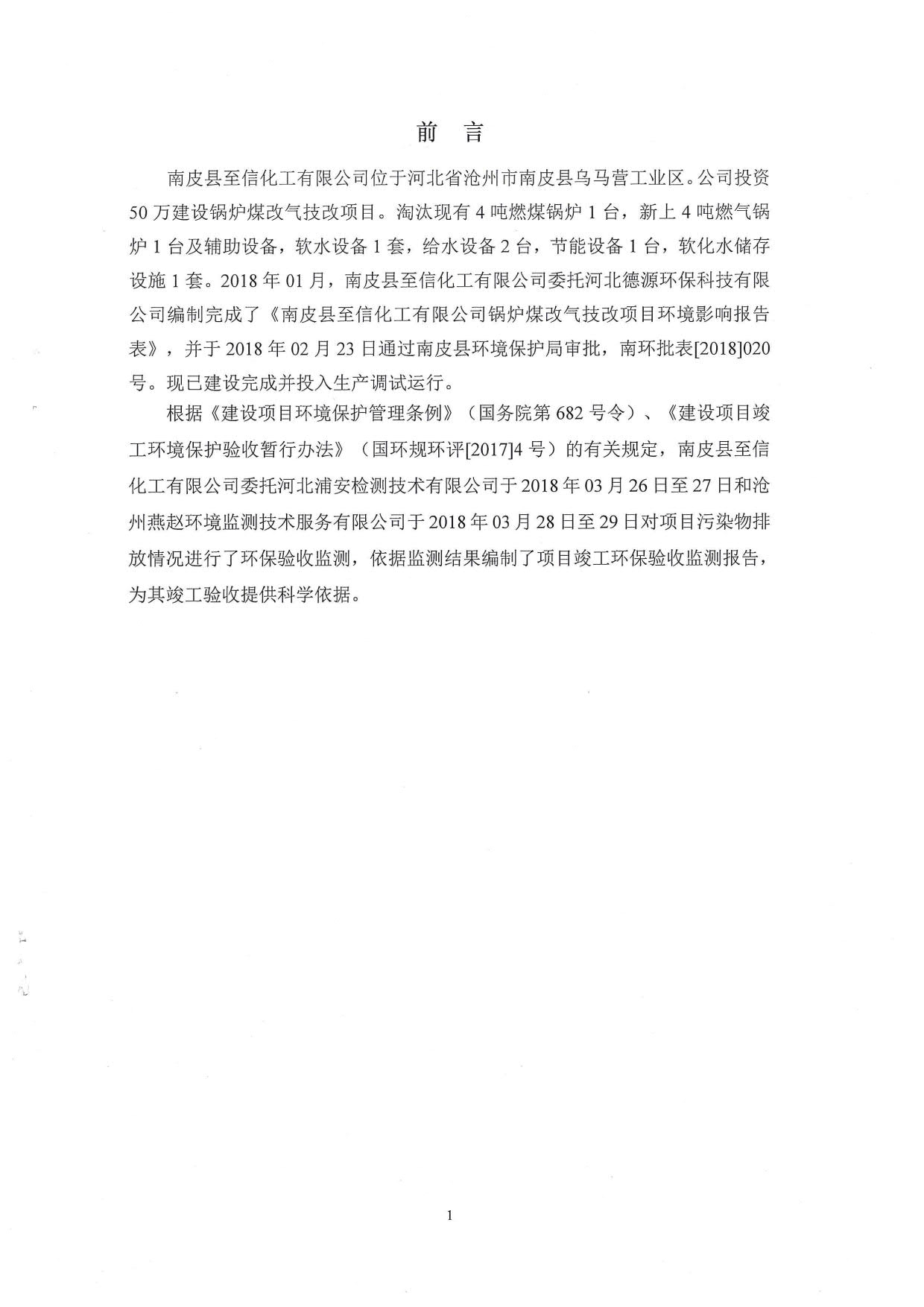 前 言

南皮县至信化工有限公司位于河北省沧州市南皮县乌马营工业区。公司投资50万建设锅炉煤改气技改项目。淘汰现有4吨燃煤锅炉1台，新上4吨燃气锅炉1台及辅助设备，软水设备1套，给水设备2台，节能设备1台，软化水储存设施1套。2018年01月，南皮县至信化工有限公司委托河北德源环保科技有限公司编制完成了《南皮县至信化工有限公司锅炉煤改气技改项目环境影响报告表》，并于2018年02月23日通过南皮县环境保护局审批，南环批表[2018]020号。现已建设完成并投入生产调试运行。

根据《建设项目环境保护管理条例》（国务院第682号令）、《建设项目竣工环境保护验收暂行办法》（国环规环评[2017]4号）的有关规定，南皮县至信化工有限公司委托河北浦安检测技术有限公司于2018年03月26日至27日和沧州燕赵环境监测技术服务有限公司于2018年03月28日至29日对项目污染物排放情况进行了环保验收监测，依据监测结果编制了项目竣工环保验收监测报告，为其竣工验收提供科学依据。

1